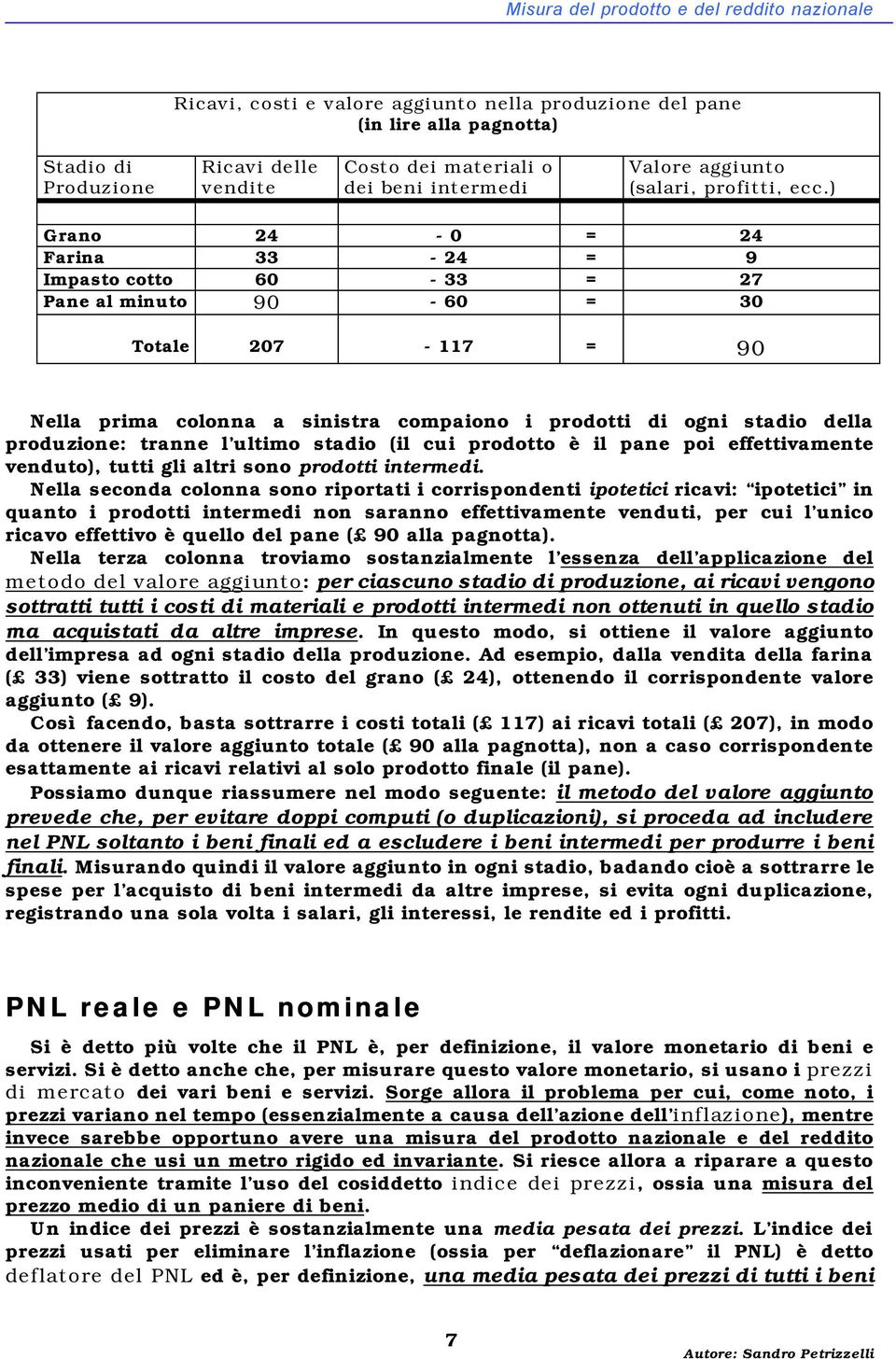 Misura del prodotto e del reddito nazionale

Ricavi, costi e valore aggiunto nella produzione del pane
(in lire alla pagnotta)

| Stadio di Produzione | Ricavi delle vendite | Costo dei materiali o dei beni intermedi | | Valore aggiunto (salari, profitti, ecc.) |
|---|---|---|---|---|
| Grano | 24 | - 0 | = | 24 |
| Farina | 33 | - 24 | = | 9 |
| Impasto cotto | 60 | - 33 | = | 27 |
| Pane al minuto | 90 | - 60 | = | 30 |
| Totale | 207 | - 117 | = | 90 |

Nella prima colonna a sinistra compaiono i prodotti di ogni stadio della produzione: tranne l'ultimo stadio (il cui prodotto è il pane poi effettivamente venduto), tutti gli altri sono prodotti intermedi.

Nella seconda colonna sono riportati i corrispondenti ipotetici ricavi: "ipotetici" in quanto i prodotti intermedi non saranno effettivamente venduti, per cui l'unico ricavo effettivo è quello del pane (£ 90 alla pagnotta).

Nella terza colonna troviamo sostanzialmente l'essenza dell'applicazione del metodo del valore aggiunto: per ciascuno stadio di produzione, ai ricavi vengono sottratti tutti i costi di materiali e prodotti intermedi non ottenuti in quello stadio ma acquistati da altre imprese. In questo modo, si ottiene il valore aggiunto dell'impresa ad ogni stadio della produzione. Ad esempio, dalla vendita della farina (£ 33) viene sottratto il costo del grano (£ 24), ottenendo il corrispondente valore aggiunto (£ 9).

Così facendo, basta sottrarre i costi totali (£ 117) ai ricavi totali (£ 207), in modo da ottenere il valore aggiunto totale (£ 90 alla pagnotta), non a caso corrispondente esattamente ai ricavi relativi al solo prodotto finale (il pane).

Possiamo dunque riassumere nel modo seguente: il metodo del valore aggiunto prevede che, per evitare doppi computi (o duplicazioni), si proceda ad includere nel PNL soltanto i beni finali ed a escludere i beni intermedi per produrre i beni finali. Misurando quindi il valore aggiunto in ogni stadio, badando cioè a sottrarre le spese per l'acquisto di beni intermedi da altre imprese, si evita ogni duplicazione, registrando una sola volta i salari, gli interessi, le rendite ed i profitti.

PNL reale e PNL nominale

Si è detto più volte che il PNL è, per definizione, il valore monetario di beni e servizi. Si è detto anche che, per misurare questo valore monetario, si usano i prezzi di mercato dei vari beni e servizi. Sorge allora il problema per cui, come noto, i prezzi variano nel tempo (essenzialmente a causa dell'azione dell'inflazione), mentre invece sarebbe opportuno avere una misura del prodotto nazionale e del reddito nazionale che usi un metro rigido ed invariante. Si riesce allora a riparare a questo inconveniente tramite l'uso del cosiddetto indice dei prezzi, ossia una misura del prezzo medio di un paniere di beni.

Un indice dei prezzi è sostanzialmente una media pesata dei prezzi. L'indice dei prezzi usati per eliminare l'inflazione (ossia per "deflazionare" il PNL) è detto deflatore del PNL ed è, per definizione, una media pesata dei prezzi di tutti i beni

7

Autore: Sandro Petrizzelli